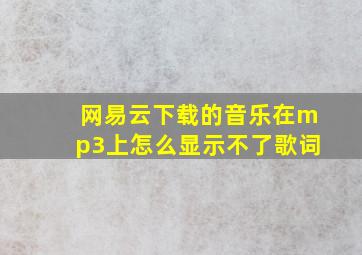 网易云下载的音乐在mp3上怎么显示不了歌词